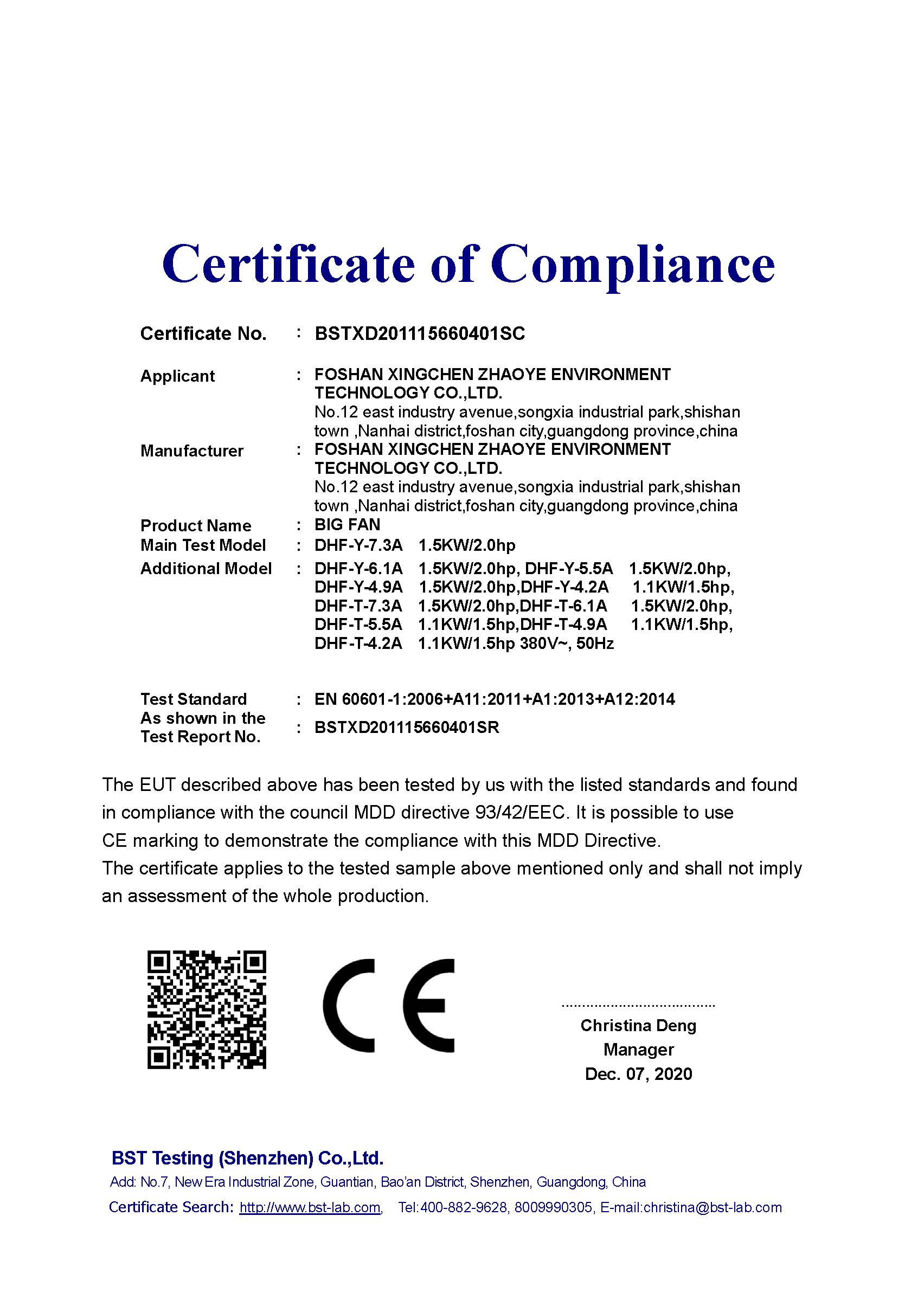 Certificate of Compliance

Certificate No. : BSTXD201115660401SC

Applicant : FOSHAN XINGCHEN ZHAOYE ENVIRONMENT TECHNOLOGY CO.,LTD.
No.12 east industry avenue,songxia industrial park,shishan town ,Nanhai district,foshan city,guangdong province,china

Manufacturer : FOSHAN XINGCHEN ZHAOYE ENVIRONMENT TECHNOLOGY CO.,LTD.
No.12 east industry avenue,songxia industrial park,shishan town ,Nanhai district,foshan city,guangdong province,china

Product Name : BIG FAN
Main Test Model : DHF-Y-7.3A 1.5KW/2.0hp
Additional Model : DHF-Y-6.1A 1.5KW/2.0hp, DHF-Y-5.5A 1.5KW/2.0hp, DHF-Y-4.9A 1.5KW/2.0hp,DHF-Y-4.2A 1.1KW/1.5hp, DHF-T-7.3A 1.5KW/2.0hp,DHF-T-6.1A 1.5KW/2.0hp, DHF-T-5.5A 1.1KW/1.5hp,DHF-T-4.9A 1.1KW/1.5hp, DHF-T-4.2A 1.1KW/1.5hp 380V~, 50Hz

Test Standard : EN 60601-1:2006+A11:2011+A1:2013+A12:2014
As shown in the Test Report No. : BSTXD201115660401SR

The EUT described above has been tested by us with the listed standards and found in compliance with the council MDD directive 93/42/EEC. It is possible to use CE marking to demonstrate the compliance with this MDD Directive.
The certificate applies to the tested sample above mentioned only and shall not imply an assessment of the whole production.

CE

Christina Deng
Manager
Dec. 07, 2020

BST Testing (Shenzhen) Co.,Ltd.
Add: No.7, New Era Industrial Zone, Guantian, Bao'an District, Shenzhen, Guangdong, China
Certificate Search: http://www.bst-lab.com, Tel:400-882-9628, 8009990305, E-mail:christina@bst-lab.com